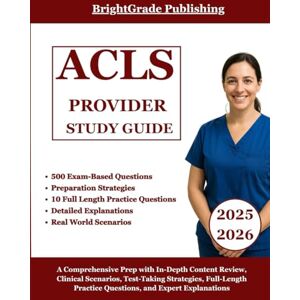 BrightGrade Publishing

ACLS
PROVIDER
STUDY GUIDE

• 500 Exam-Based Questions
• Preparation Strategies
• 10 Full Length Practice Questions
• Detailed Explanations
• Real World Scenarios

2025
2026

A Comprehensive Prep with In-Depth Content Review, Clinical Scenarios, Test-Taking Strategies, Full-Length Practice Questions, and Expert Explanations